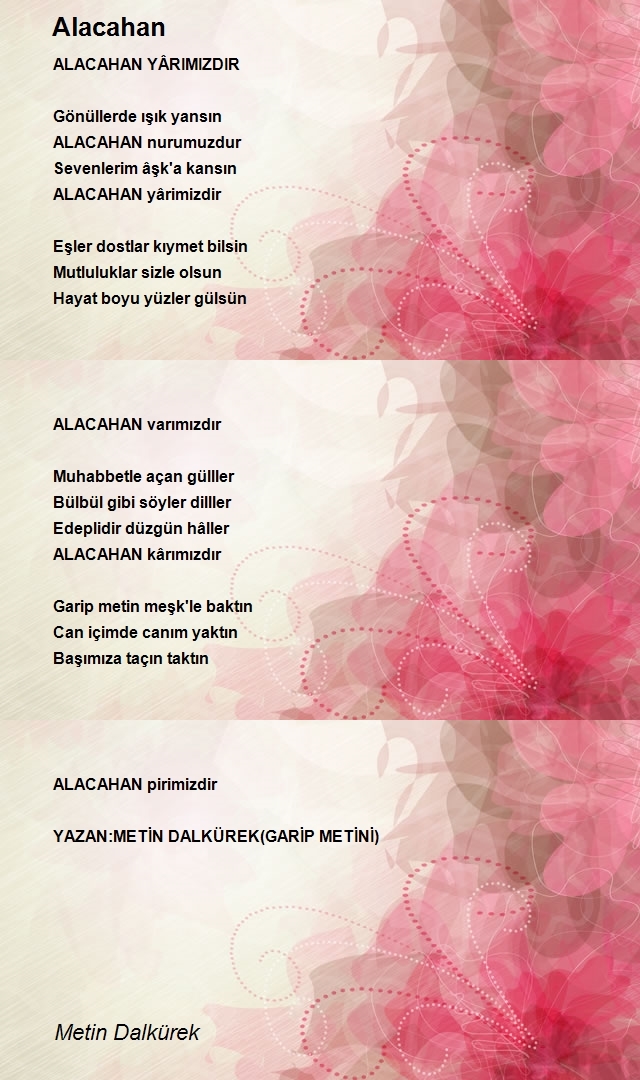 Alacahan

ALACAHAN YÂRIMIZDIR

Gönüllerde ışık yansın
ALACAHAN nurumuzdur
Sevenlerim âşk'a kansın
ALACAHAN yârimizdir

Eşler dostlar kıymet bilsin
Mutluluklar sizle olsun
Hayat boyu yüzler gülsün

ALACAHAN varımızdır

Muhabbetle açan gülller
Bülbül gibi söyler dilller
Edeplidir düzgün hâller
ALACAHAN kârımızdır

Garip metin meşk'le baktın
Can içimde canım yaktın
Başımıza taçın taktın

ALACAHAN pirimizdir

YAZAN:METİN DALKÜREK(GARİP METİNİ)

Metin Dalkürek